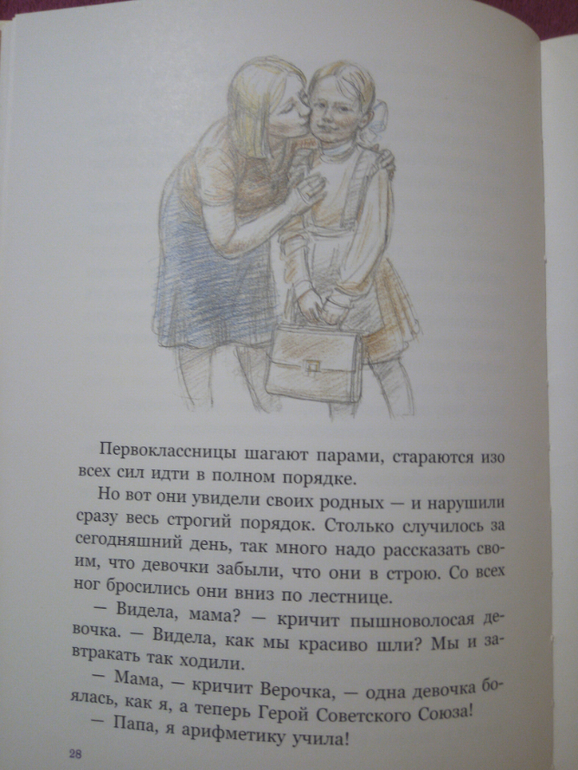 Первоклассницы шагают парами, стараются изо всех сил идти в полном порядке.

Но вот они увидели своих родных — и нарушили сразу весь строгий порядок. Столько случилось за сегодняшний день, так много надо рассказать своим, что девочки забыли, что они в строю. Со всех ног бросились они вниз по лестнице.

— Видела, мама? — кричит пышноволосая девочка. — Видела, как мы красиво шли? Мы и завтракать так ходили.

— Мама, — кричит Верочка, — одна девочка боялась, как я, а теперь Герой Советского Союза!

— Папа, я арифметику учила!

28